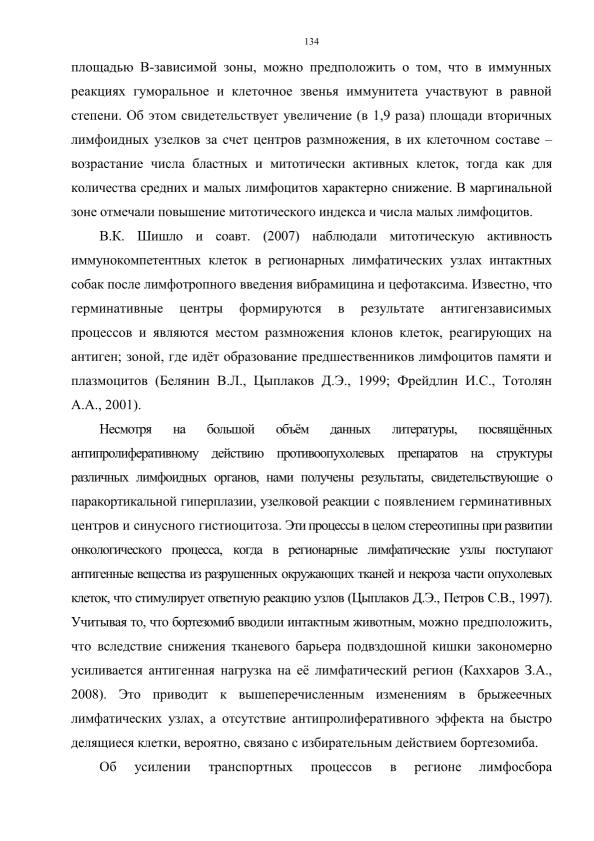 134

площадью В-зависимой зоны, можно предположить о том, что в иммунных реакциях гуморальное и клеточное звенья иммунитета участвуют в равной степени. Об этом свидетельствует увеличение (в 1,9 раза) площади вторичных лимфоидных узелков за счет центров размножения, в их клеточном составе – возрастание числа бластных и митотически активных клеток, тогда как для количества средних и малых лимфоцитов характерно снижение. В маргинальной зоне отмечали повышение митотического индекса и числа малых лимфоцитов.

В.К. Шишло и соавт. (2007) наблюдали митотическую активность иммунокомпетентных клеток в регионарных лимфатических узлах интактных собак после лимфотропного введения вибрамицина и цефотаксима. Известно, что герминативные центры формируются в результате антигензависимых процессов и являются местом размножения клонов клеток, реагирующих на антиген; зоной, где идёт образование предшественников лимфоцитов памяти и плазмоцитов (Белянин В.Л., Цыплаков Д.Э., 1999; Фрейдлин И.С., Тотолян А.А., 2001).

Несмотря на большой объём данных литературы, посвящённых антипролиферативному действию противоопухолевых препаратов на структуры различных лимфоидных органов, нами получены результаты, свидетельствующие о паракортикальной гиперплазии, узелковой реакции с появлением герминативных центров и синусного гистиоцитоза. Эти процессы в целом стереотипны при развитии онкологического процесса, когда в регионарные лимфатические узлы поступают антигенные вещества из разрушенных окружающих тканей и некроза части опухолевых клеток, что стимулирует ответную реакцию узлов (Цыплаков Д.Э., Петров С.В., 1997). Учитывая то, что бортезомиб вводили интактным животным, можно предположить, что вследствие снижения тканевого барьера подвздошной кишки закономерно усиливается антигенная нагрузка на её лимфатический регион (Каххаров З.А., 2008). Это приводит к вышеперечисленным изменениям в брыжеечных лимфатических узлах, а отсутствие антипролиферативного эффекта на быстро делящиеся клетки, вероятно, связано с избирательным действием бортезомиба.

Об усилении транспортных процессов в регионе лимфосбора